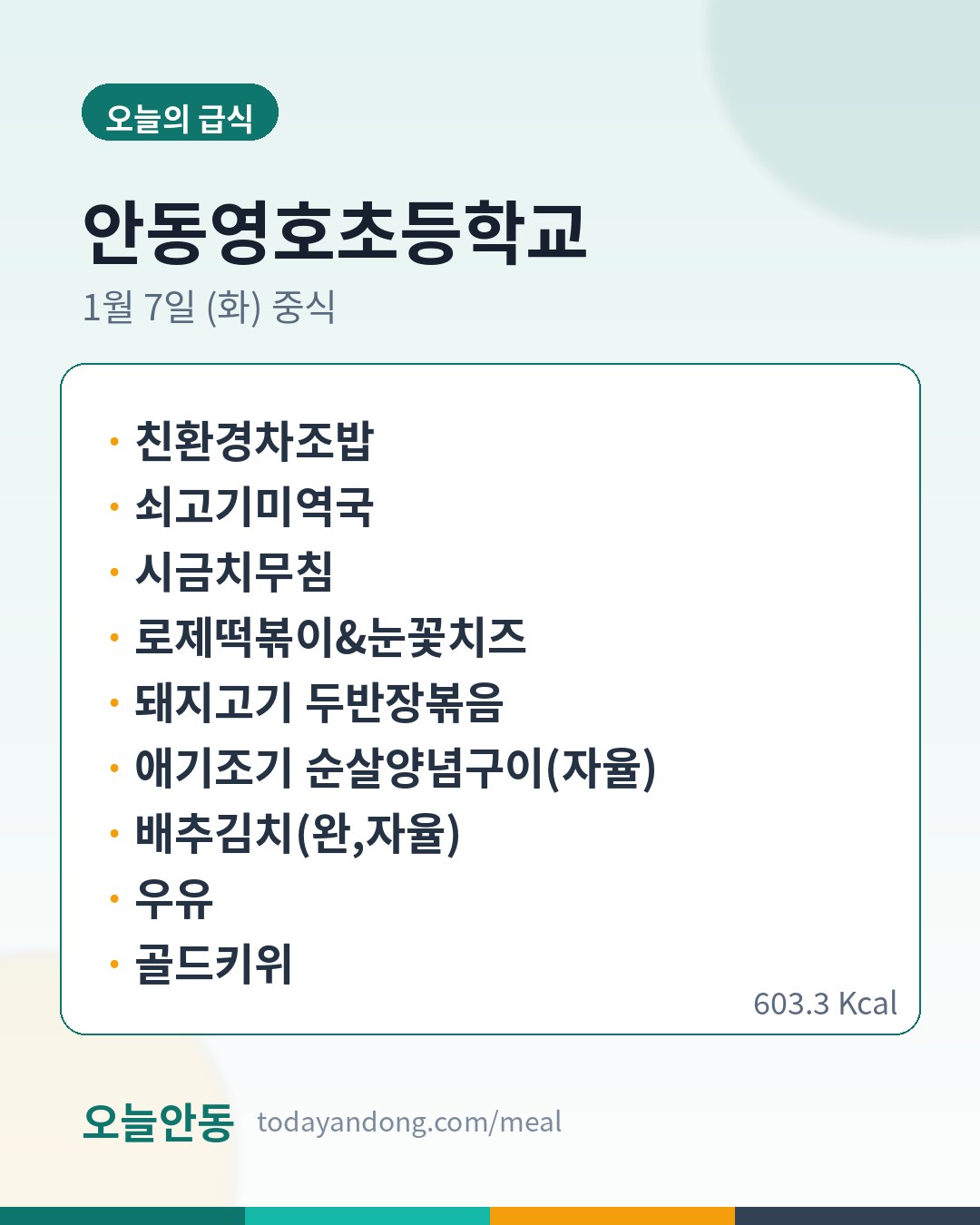 오늘의 급식

안동영호초등학교

1월 7일 (화) 중식

• 친환경차조밥
• 쇠고기미역국
• 시금치무침
• 로제떡볶이&눈꽃치즈
• 돼지고기 두반장볶음
• 애기조기 순살양념구이(자율)
• 배추김치(완,자율)
• 우유
• 골드키위

603.3 Kcal

오늘안동 todayandong.com/meal